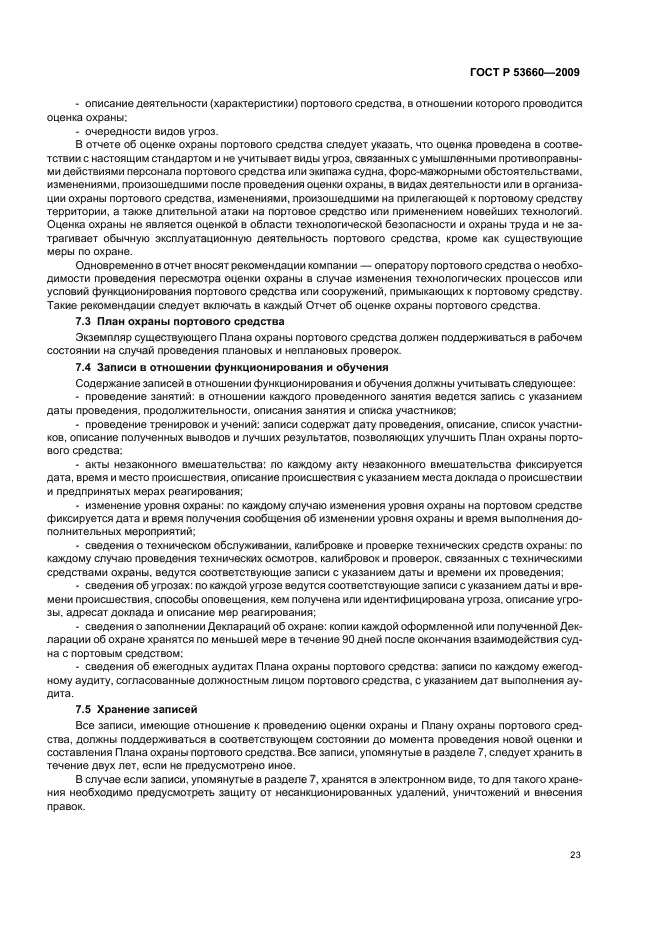 ГОСТ Р 53660—2009

- описание деятельности (характеристики) портового средства, в отношении которого проводится оценка охраны;

- очередности видов угроз.

В отчете об оценке охраны портового средства следует указать, что оценка проведена в соответствии с настоящим стандартом и не учитывает виды угроз, связанных с умышленными противоправными действиями персонала портового средства или экипажа судна, форс-мажорными обстоятельствами, изменениями, произошедшими после проведения оценки охраны, в видах деятельности или в организации охраны портового средства, изменениями, произошедшими на прилегающей к портовому средству территории, а также длительной атаки на портовое средство или применением новейших технологий. Оценка охраны не является оценкой в области технологической безопасности и охраны труда и не затрагивает обычную эксплуатационную деятельность портового средства, кроме как существующие меры по охране.

Одновременно в отчет вносят рекомендации компании — оператору портового средства о необходимости проведения пересмотра оценки охраны в случае изменения технологических процессов или условий функционирования портового средства или сооружений, примыкающих к портовому средству. Такие рекомендации следует включать в каждый Отчет об оценке охраны портового средства.

7.3 План охраны портового средства

Экземпляр существующего Плана охраны портового средства должен поддерживаться в рабочем состоянии на случай проведения плановых и неплановых проверок.

7.4 Записи в отношении функционирования и обучения

Содержание записей в отношении функционирования и обучения должны учитывать следующее:

- проведение занятий: в отношении каждого проведенного занятия ведется запись с указанием даты проведения, продолжительности, описания занятия и списка участников;

- проведение тренировок и учений: записи содержат дату проведения, описание, список участников, описание полученных выводов и лучших результатов, позволяющих улучшить План охраны портового средства;

- акты незаконного вмешательства: по каждому акту незаконного вмешательства фиксируется дата, время и место происшествия, описание происшествия с указанием места доклада о происшествии и предпринятых мерах реагирования;

- изменение уровня охраны: по каждому случаю изменения уровня охраны на портовом средстве фиксируется дата и время получения сообщения об изменении уровня охраны и время выполнения дополнительных мероприятий;

- сведения о техническом обслуживании, калибровке и проверке технических средств охраны: по каждому случаю проведения технических осмотров, калибровок и проверок, связанных с техническими средствами охраны, ведутся соответствующие записи с указанием даты и времени их проведения;

- сведения об угрозах: по каждой угрозе ведутся соответствующие записи с указанием даты и времени происшествия, способы оповещения, кем получена или идентифицирована угроза, описание угрозы, адресат доклада и описание мер реагирования;

- сведения о заполнении Деклараций об охране: копии каждой оформленной или полученной Декларации об охране хранятся по меньшей мере в течение 90 дней после окончания взаимодействия судна с портовым средством;

- сведения об ежегодных аудитах Плана охраны портового средства: записи по каждому ежегодному аудиту, согласованные должностным лицом портового средства, с указанием дат выполнения аудита.

7.5 Хранение записей

Все записи, имеющие отношение к проведению оценки охраны и Плану охраны портового средства, должны поддерживаться в соответствующем состоянии до момента проведения новой оценки и составления Плана охраны портового средства. Все записи, упомянутые в разделе 7, следует хранить в течение двух лет, если не предусмотрено иное.

В случае если записи, упомянутые в разделе 7, хранятся в электронном виде, то для такого хранения необходимо предусмотреть защиту от несанкционированных удалений, уничтожений и внесения правок.

23